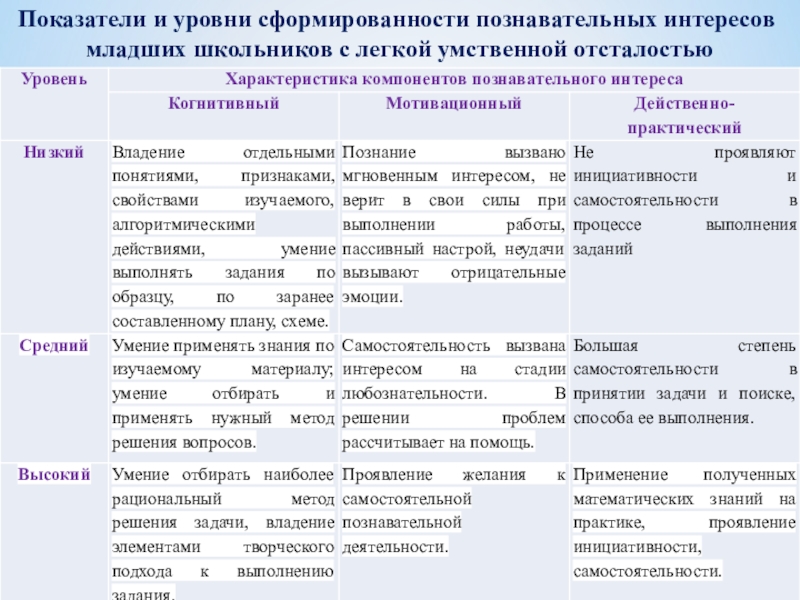 Показатели и уровни сформированности познавательных интересов младших школьников с легкой умственной отсталостью

| Уровень | Характеристика компонентов познавательного интереса | | |
|---|---|---|---|
| | Когнитивный | Мотивационный | Действенно-практический |
| Низкий | Владение отдельными понятиями, признаками, свойствами изучаемого, алгоритмическими действиями, умение выполнять задания по образцу, по заранее составленному плану, схеме. | Познание вызвано мгновенным интересом, не верит в свои силы при выполнении работы, пассивный настрой, неудачи вызывают отрицательные эмоции. | Не проявляют инициативности и самостоятельности в процессе выполнения заданий |
| Средний | Умение применять знания по изучаемому материалу; умение отбирать и применять нужный метод решения вопросов. | Самостоятельность вызвана интересом на стадии любознательности. В решении проблем рассчитывает на помощь. | Большая степень самостоятельности в принятии задачи и поиске, способа ее выполнения. |
| Высокий | Умение отбирать наиболее рациональный метод решения задачи, владение элементами творческого подхода к выполнению задания. | Проявление желания к самостоятельной познавательной деятельности. | Применение полученных математических знаний на практике, проявление инициативности, самостоятельности. |